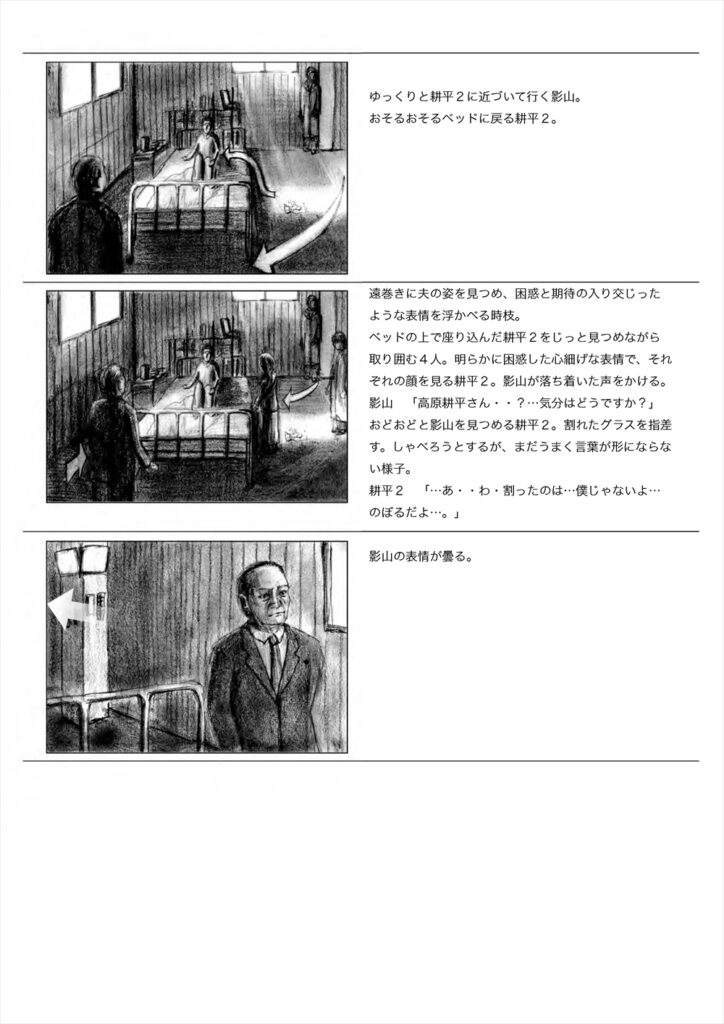 ゆっくりと耕平２に近づいて行く影山。
おそるおそるベッドに戻る耕平２。

遠巻きに夫の姿を見つめ、困惑と期待の入り交じったような表情を浮かべる時枝。
ベッドの上で座り込んだ耕平２をじっと見つめながら取り囲む４人。明らかに困惑した心細げな表情で、それぞれの顔を見る耕平２。影山が落ち着いた声をかける。
影山　「高原耕平さん・・？…気分はどうですか？」
おどおどと影山を見つめる耕平２。割れたグラスを指差す。しゃべろうとするが、まだうまく言葉が形にならない様子。
耕平２　「…あ・・わ・割ったのは…僕じゃないよ…のぼるだよ…。」

影山の表情が曇る。